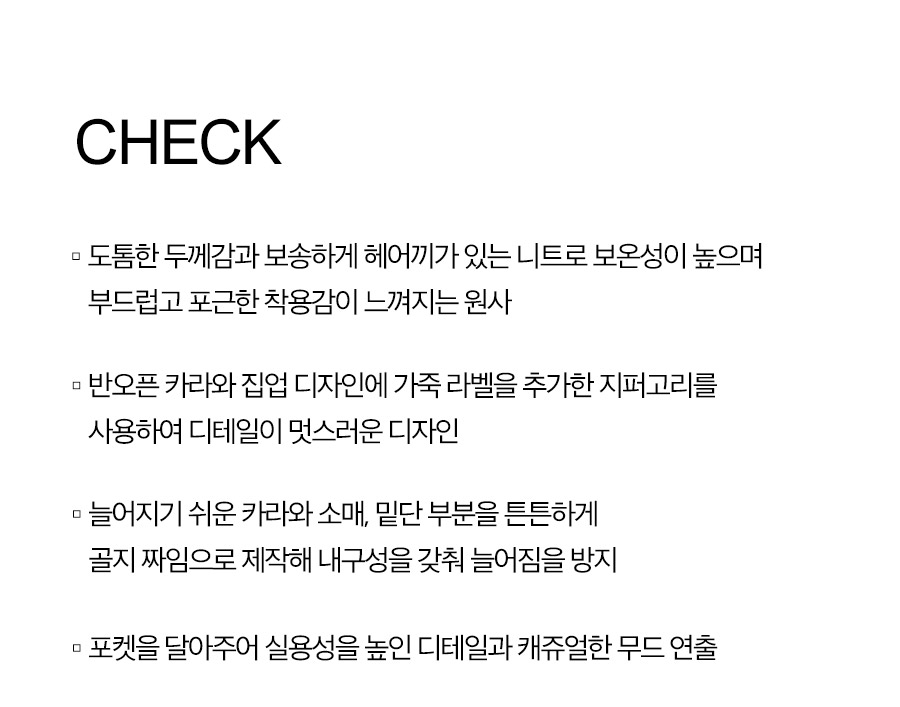 CHECK

▫ 도톰한 두께감과 보송하게 헤어끼가 있는 니트로 보온성이 높으며 부드럽고 포근한 착용감이 느껴지는 원사

▫ 반오픈 카라와 집업 디자인에 가죽 라벨을 추가한 지퍼고리를 사용하여 디테일이 멋스러운 디자인

▫ 늘어지기 쉬운 카라와 소매, 밑단 부분을 튼튼하게 골지 짜임으로 제작해 내구성을 갖춰 늘어짐을 방지

▫ 포켓을 달아주어 실용성을 높인 디테일과 캐쥬얼한 무드 연출